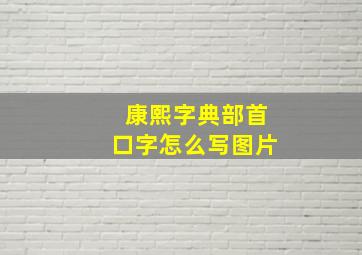 康熙字典部首
口字怎么写图片